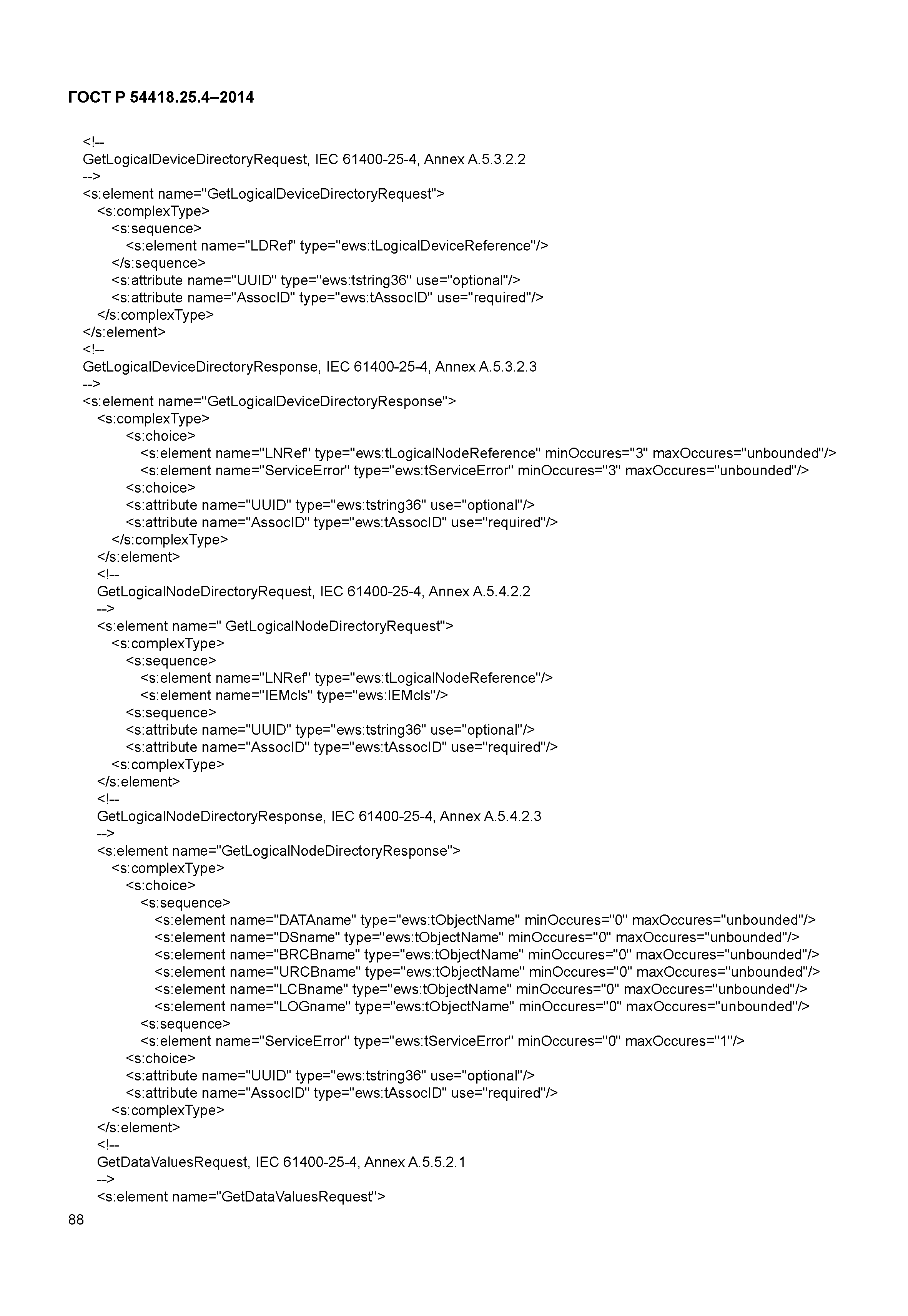 ГОСТ Р 54418.25.4–2014

<!--
GetLogicalDeviceDirectoryRequest, IEC 61400-25-4, Annex A.5.3.2.2
-->
<s:element name="GetLogicalDeviceDirectoryRequest">
<s:complexType>
<s:sequence>
<s:element name="LDRef" type="ews:tLogicalDeviceReference"/>
</s:sequence>
<s:attribute name="UUID" type="ews:tstring36" use="optional"/>
<s:attribute name="AssocID" type="ews:tAssocID" use="required"/>
</s:complexType>
</s:element>
<!--
GetLogicalDeviceDirectoryResponse, IEC 61400-25-4, Annex A.5.3.2.3
-->
<s:element name="GetLogicalDeviceDirectoryResponse">
<s:complexType>
<s:choice>
<s:element name="LNRef" type="ews:tLogicalNodeReference" minOccures="3" maxOccures="unbounded"/>
<s:element name="ServiceError" type="ews:tServiceError" minOccures="3" maxOccures="unbounded"/>
<s:choice>
<s:attribute name="UUID" type="ews:tstring36" use="optional"/>
<s:attribute name="AssocID" type="ews:tAssocID" use="required"/>
</s:complexType>
</s:element>
<!--
GetLogicalNodeDirectoryRequest, IEC 61400-25-4, Annex A.5.4.2.2
-->
<s:element name=" GetLogicalNodeDirectoryRequest">
<s:complexType>
<s:sequence>
<s:element name="LNRef" type="ews:tLogicalNodeReference"/>
<s:element name="IEMcls" type="ews:IEMcls"/>
<s:sequence>
<s:attribute name="UUID" type="ews:tstring36" use="optional"/>
<s:attribute name="AssocID" type="ews:tAssocID" use="required"/>
<s:complexType>
</s:element>
<!--
GetLogicalNodeDirectoryResponse, IEC 61400-25-4, Annex A.5.4.2.3
-->
<s:element name="GetLogicalNodeDirectoryResponse">
<s:complexType>
<s:choice>
<s:sequence>
<s:element name="DATAname" type="ews:tObjectName" minOccures="0" maxOccures="unbounded"/>
<s:element name="DSname" type="ews:tObjectName" minOccures="0" maxOccures="unbounded"/>
<s:element name="BRCBname" type="ews:tObjectName" minOccures="0" maxOccures="unbounded"/>
<s:element name="URCBname" type="ews:tObjectName" minOccures="0" maxOccures="unbounded"/>
<s:element name="LCBname" type="ews:tObjectName" minOccures="0" maxOccures="unbounded"/>
<s:element name="LOGname" type="ews:tObjectName" minOccures="0" maxOccures="unbounded"/>
<s:sequence>
<s:element name="ServiceError" type="ews:tServiceError" minOccures="0" maxOccures="1"/>
<s:choice>
<s:attribute name="UUID" type="ews:tstring36" use="optional"/>
<s:attribute name="AssocID" type="ews:tAssocID" use="required"/>
<s:complexType>
</s:element>
<!--
GetDataValuesRequest, IEC 61400-25-4, Annex A.5.5.2.1
-->
<s:element name="GetDataValuesRequest">
88